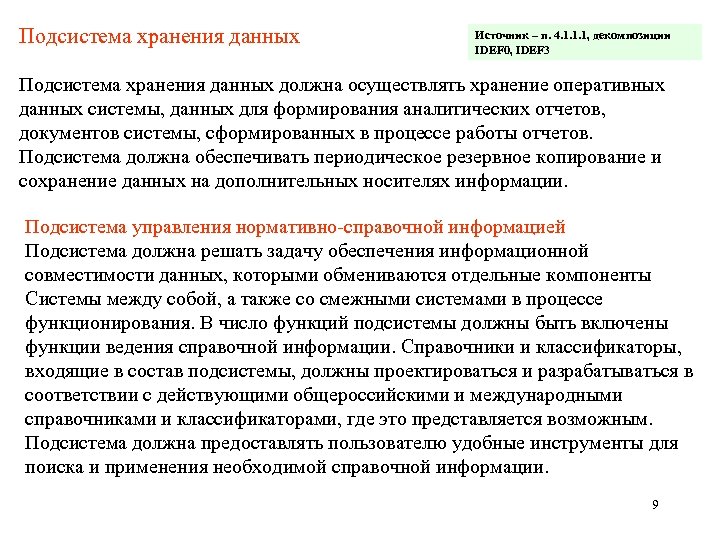 Подсистема хранения данных

Источник – п. 4.1.1.1, декомпозиции IDEF0, IDEF3

Подсистема хранения данных должна осуществлять хранение оперативных данных системы, данных для формирования аналитических отчетов, документов системы, сформированных в процессе работы отчетов. Подсистема должна обеспечивать периодическое резервное копирование и сохранение данных на дополнительных носителях информации.

Подсистема управления нормативно-справочной информацией
Подсистема должна решать задачу обеспечения информационной совместимости данных, которыми обмениваются отдельные компоненты Системы между собой, а также со смежными системами в процессе функционирования. В число функций подсистемы должны быть включены функции ведения справочной информации. Справочники и классификаторы, входящие в состав подсистемы, должны проектироваться и разрабатываться в соответствии с действующими общероссийскими и международными справочниками и классификаторами, где это представляется возможным. Подсистема должна предоставлять пользователю удобные инструменты для поиска и применения необходимой справочной информации.

9